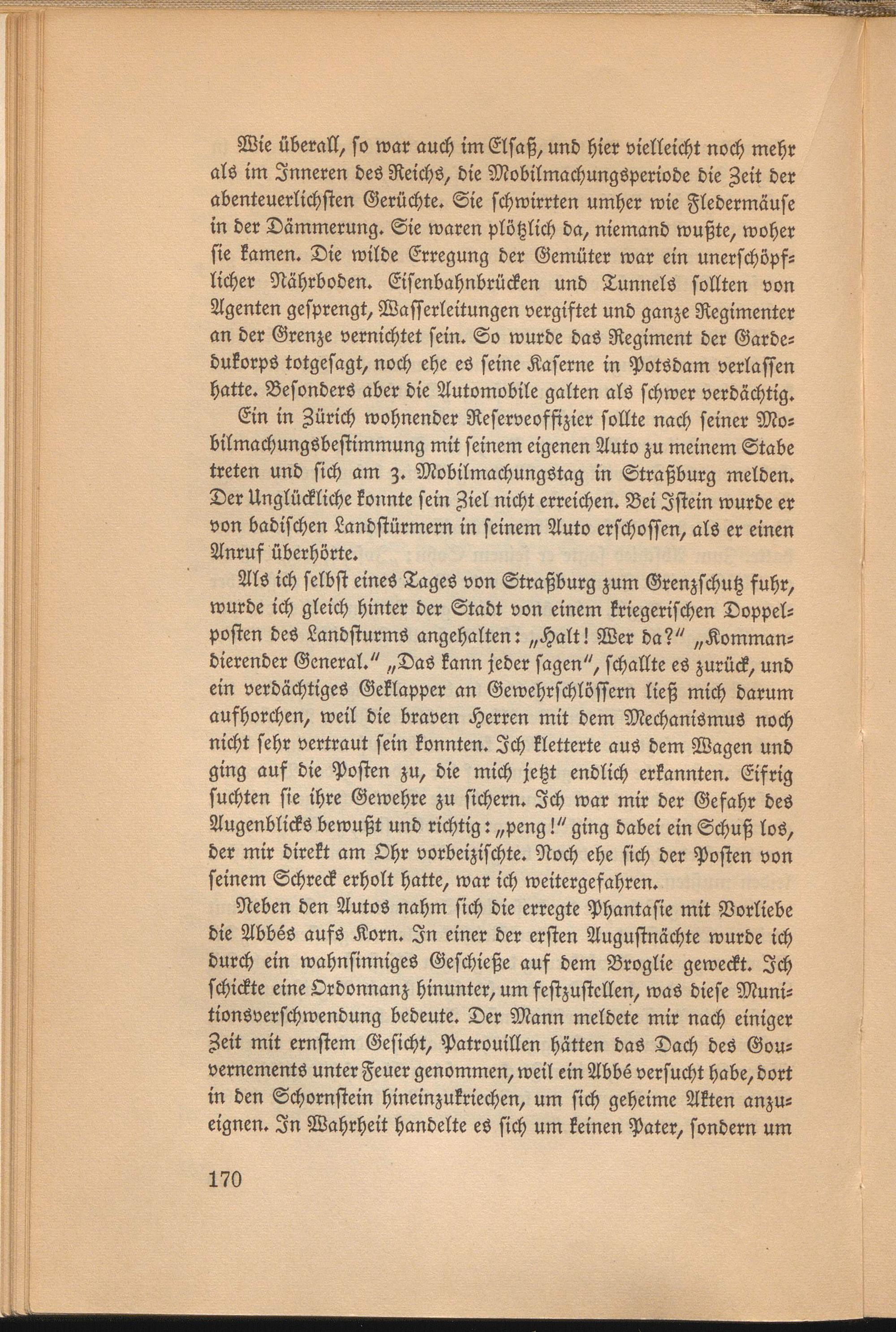 Wie überall, so war auch im Elsaß, und hier vielleicht noch mehr als im Inneren des Reichs, die Mobilmachungsperiode die Zeit der abenteuerlichsten Gerüchte. Sie schwirrten umher wie Fledermäuse in der Dämmerung. Sie waren plötzlich da, niemand wußte, woher sie kamen. Die wilde Erregung der Gemüter war ein unerschöpflicher Nährboden. Eisenbahnbrücken und Tunnels sollten von Agenten gesprengt, Wasserleitungen vergiftet und ganze Regimenter an der Grenze vernichtet sein. So wurde das Regiment der Gardedukorps totgesagt, noch ehe es seine Kaserne in Potsdam verlassen hatte. Besonders aber die Automobile galten als schwer verdächtig.

Ein in Zürich wohnender Reserveoffizier sollte nach seiner Mobilmachungsbestimmung mit seinem eigenen Auto zu meinem Stabe treten und sich am 3. Mobilmachungstag in Straßburg melden. Der Unglückliche konnte sein Ziel nicht erreichen. Bei Istein wurde er von badischen Landstürmern in seinem Auto erschossen, als er einen Anruf überhörte.

Als ich selbst eines Tages von Straßburg zum Grenzschutz fuhr, wurde ich gleich hinter der Stadt von einem kriegerischen Doppelposten des Landsturms angehalten: „Halt! Wer da?“ „Kommandierender General.“ „Das kann jeder sagen“, schallte es zurück, und ein verdächtiges Geklapper an Gewehrschlössern ließ mich darum aufhorchen, weil die braven Herren mit dem Mechanismus noch nicht sehr vertraut sein konnten. Ich kletterte aus dem Wagen und ging auf die Posten zu, die mich jetzt endlich erkannten. Eifrig suchten sie ihre Gewehre zu sichern. Ich war mir der Gefahr des Augenblicks bewußt und richtig: „peng!“ ging dabei ein Schuß los, der mir direkt am Ohr vorbeizischte. Noch ehe sich der Posten von seinem Schreck erholt hatte, war ich weitergefahren.

Neben den Autos nahm sich die erregte Phantasie mit Vorliebe die Abbés aufs Korn. In einer der ersten Augustnächte wurde ich durch ein wahnsinniges Geschieße auf dem Broglie geweckt. Ich schickte eine Ordonnanz hinunter, um festzustellen, was diese Munitionsverschwendung bedeute. Der Mann meldete mir nach einiger Zeit mit ernstem Gesicht, Patrouillen hätten das Dach des Gouvernements unter Feuer genommen, weil ein Abbé versucht habe, dort in den Schornstein hineinzukriechen, um sich geheime Akten anzueignen. In Wahrheit handelte es sich um keinen Pater, sondern um

170